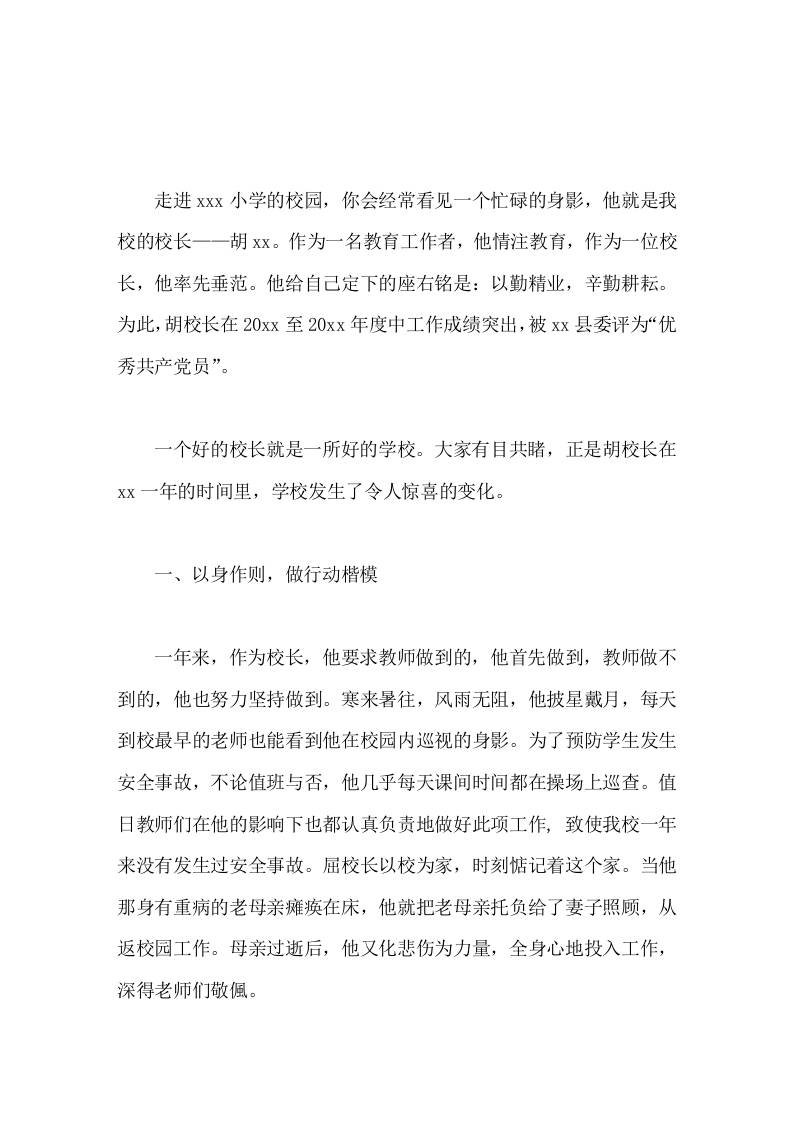 走进 xxx 小学的校园，你会经常看见一个忙碌的身影，他就是我校的校长——胡 xx。作为一名教育工作者，他情注教育，作为一位校长，他率先垂范。他给自己定下的座右铭是：以勤精业，辛勤耕耘。为此，胡校长在 20xx 至 20xx 年度中工作成绩突出，被 xx 县委评为“优秀共产党员”。

一个好的校长就是一所好的学校。大家有目共睹，正是胡校长在 xx 一年的时间里，学校发生了令人惊喜的变化。

一、以身作则，做行动楷模

一年来，作为校长，他要求教师做到的，他首先做到，教师做不到的，他也努力坚持做到。寒来暑往，风雨无阻，他披星戴月，每天到校最早的老师也能看到他在校园内巡视的身影。为了预防学生发生安全事故，不论值班与否，他几乎每天课间时间都在操场上巡查。值日教师们在他的影响下也都认真负责地做好此项工作，致使我校一年来没有发生过安全事故。屈校长以校为家，时刻惦记着这个家。当他那身有重病的老母亲瘫痪在床，他就把老母亲托负给了妻子照顾，从返校园工作。母亲过逝后，他又化悲伤为力量，全身心地投入工作，深得老师们敬佩。